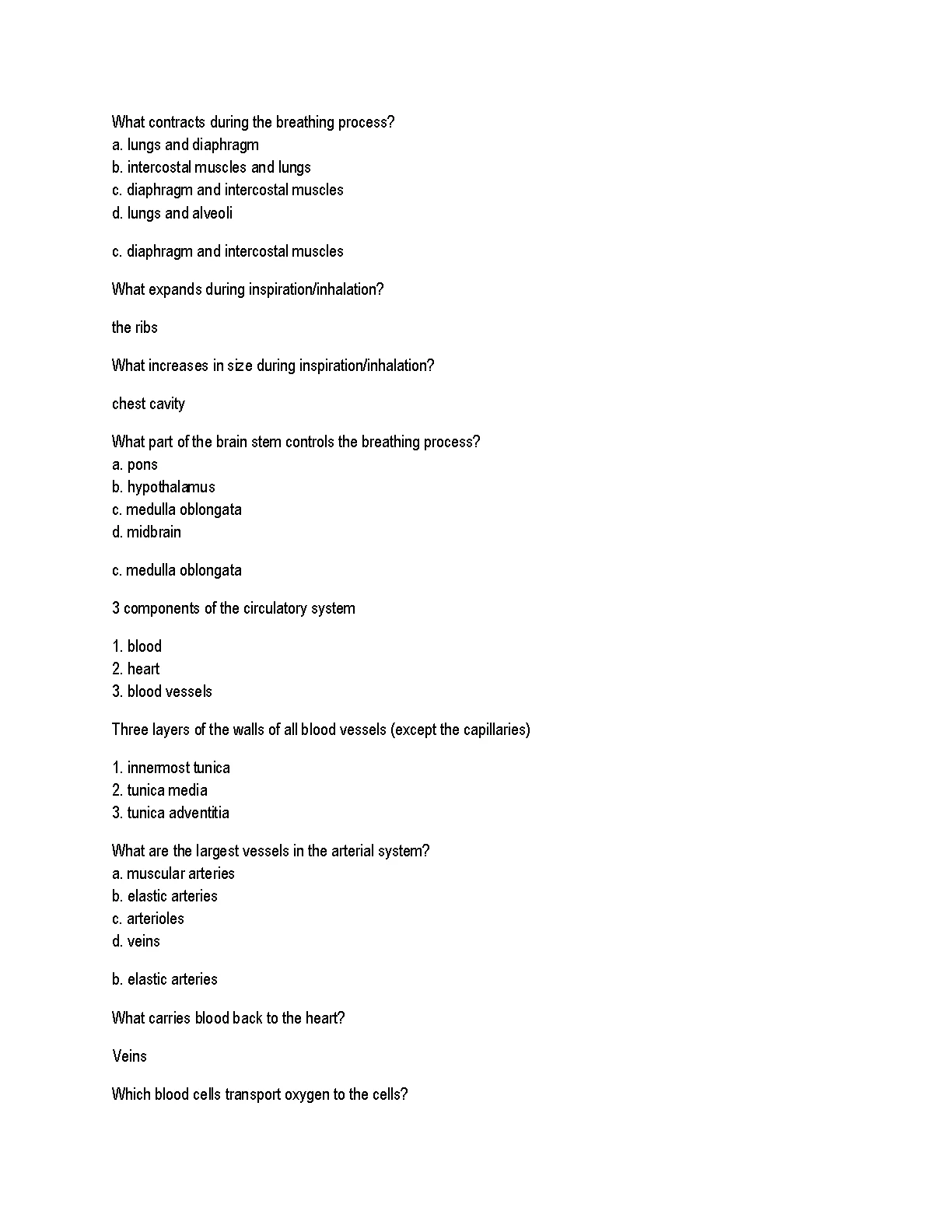 What contracts during the breathing process?
a. lungs and diaphragm
b. intercostal muscles and lungs
c. diaphragm and intercostal muscles
d. lungs and alveoli

c. diaphragm and intercostal muscles

What expands during inspiration/inhalation?

the ribs

What increases in size during inspiration/inhalation?

chest cavity

What part of the brain stem controls the breathing process?
a. pons
b. hypothalamus
c. medulla oblongata
d. midbrain

c. medulla oblongata

3 components of the circulatory system

1. blood
2. heart
3. blood vessels

Three layers of the walls of all blood vessels (except the capillaries)

1. innermost tunica
2. tunica media
3. tunica adventitia

What are the largest vessels in the arterial system?
a. muscular arteries
b. elastic arteries
c. arterioles
d. veins

b. elastic arteries

What carries blood back to the heart?

Veins

Which blood cells transport oxygen to the cells?